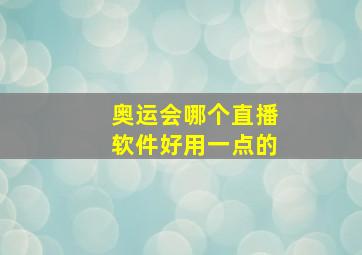 奥运会哪个直播软件好用一点的